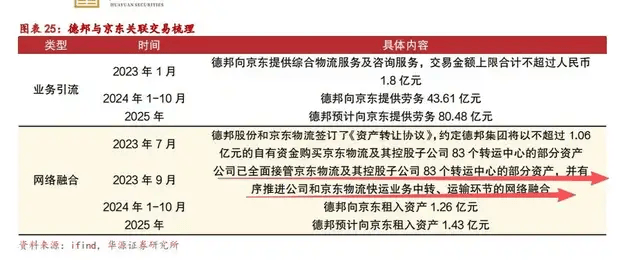 HUAYUAN SECURITIES

图表 25：德邦与京东关联交易梳理

| 类型 | 时间 | 具体内容 |
|---|---|---|
| 业务引流 | 2023 年 1 月 | 德邦向京东提供综合物流服务及咨询服务，交易金额上限合计不超过人民币 1.8 亿元 |
| | 2024 年 1-10 月 | 德邦向京东提供劳务 43.61 亿元 |
| | 2025 年 | 德邦预计向京东提供劳务 80.48 亿元 |
| 网络融合 | 2023 年 7 月 | 德邦股份和京东物流签订了《资产转让协议》，约定德邦集团将以不超过 1.06 亿元的自有资金购买京东物流及其控股子公司 83 个转运中心的部分资产 |
| | 2023 年 9 月 | 公司已全面接管京东物流及其控股子公司 83 个转运中心的部分资产，并有序推进公司和京东物流快运业务中转、运输环节的网络融合 |
| | 2024 年 1-10 月 | 德邦向京东租入资产 1.26 亿元 |
| | 2025 年 | 德邦预计向京东租入资产 1.43 亿元 |

资料来源：ifind，华源证券研究所